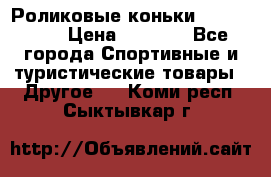 Роликовые коньки Цена Все города Спортивные и туристические товары Другое Коми респ Сыктывкар г

http://Объявлений.сайт